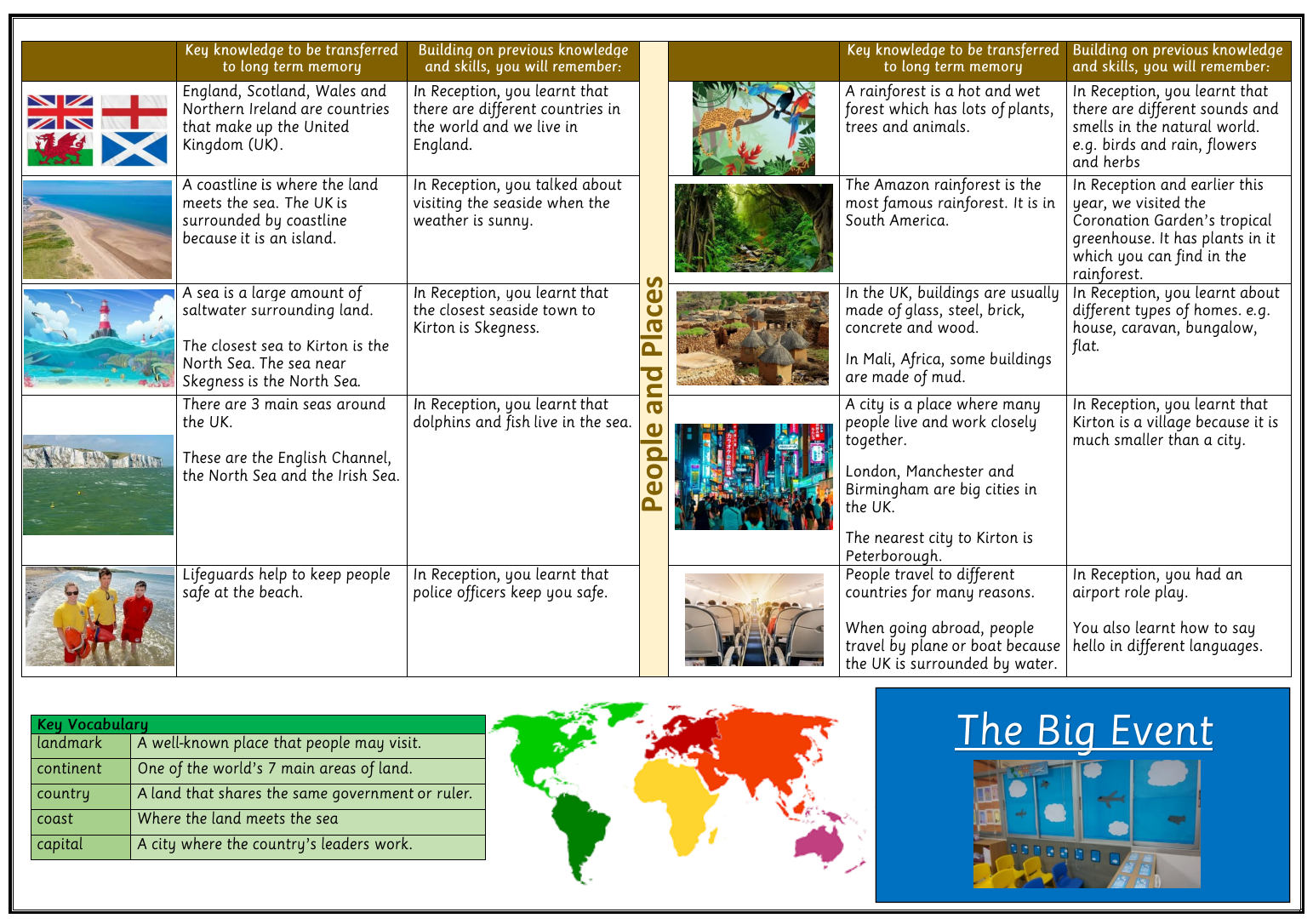 | | Key knowledge to be transferred to long term memory | Building on previous knowledge and skills, you will remember: |
|---|---|---|
| | England, Scotland, Wales and Northern Ireland are countries that make up the United Kingdom (UK). | In Reception, you learnt that there are different countries in the world and we live in England. |
| | A coastline is where the land meets the sea. The UK is surrounded by coastline because it is an island. | In Reception, you talked about visiting the seaside when the weather is sunny. |
| | A sea is a large amount of saltwater surrounding land. The closest sea to Kirton is the North Sea. The sea near Skegness is the North Sea. | In Reception, you learnt that the closest seaside town to Kirton is Skegness. |
| | There are 3 main seas around the UK. These are the English Channel, the North Sea and the Irish Sea. | In Reception, you learnt that dolphins and fish live in the sea. |
| | Lifeguards help to keep people safe at the beach. | In Reception, you learnt that police officers keep you safe. |

People and Places

| | Key knowledge to be transferred to long term memory | Building on previous knowledge and skills, you will remember: |
|---|---|---|
| | A rainforest is a hot and wet forest which has lots of plants, trees and animals. | In Reception, you learnt that there are different sounds and smells in the natural world. e.g. birds and rain, flowers and herbs |
| | The Amazon rainforest is the most famous rainforest. It is in South America. | In Reception and earlier this year, we visited the Coronation Garden's tropical greenhouse. It has plants in it which you can find in the rainforest. |
| | In the UK, buildings are usually made of glass, steel, brick, concrete and wood. In Mali, Africa, some buildings are made of mud. | In Reception, you learnt about different types of homes. e.g. house, caravan, bungalow, flat. |
| | A city is a place where many people live and work closely together. London, Manchester and Birmingham are big cities in the UK. The nearest city to Kirton is Peterborough. | In Reception, you learnt that Kirton is a village because it is much smaller than a city. |
| | People travel to different countries for many reasons. When going abroad, people travel by plane or boat because the UK is surrounded by water. | In Reception, you had an airport role play. You also learnt how to say hello in different languages. |

| Key Vocabulary | |
|---|---|
| landmark | A well-known place that people may visit. |
| continent | One of the world's 7 main areas of land. |
| country | A land that shares the same government or ruler. |
| coast | Where the land meets the sea |
| capital | A city where the country's leaders work. |

The Big Event